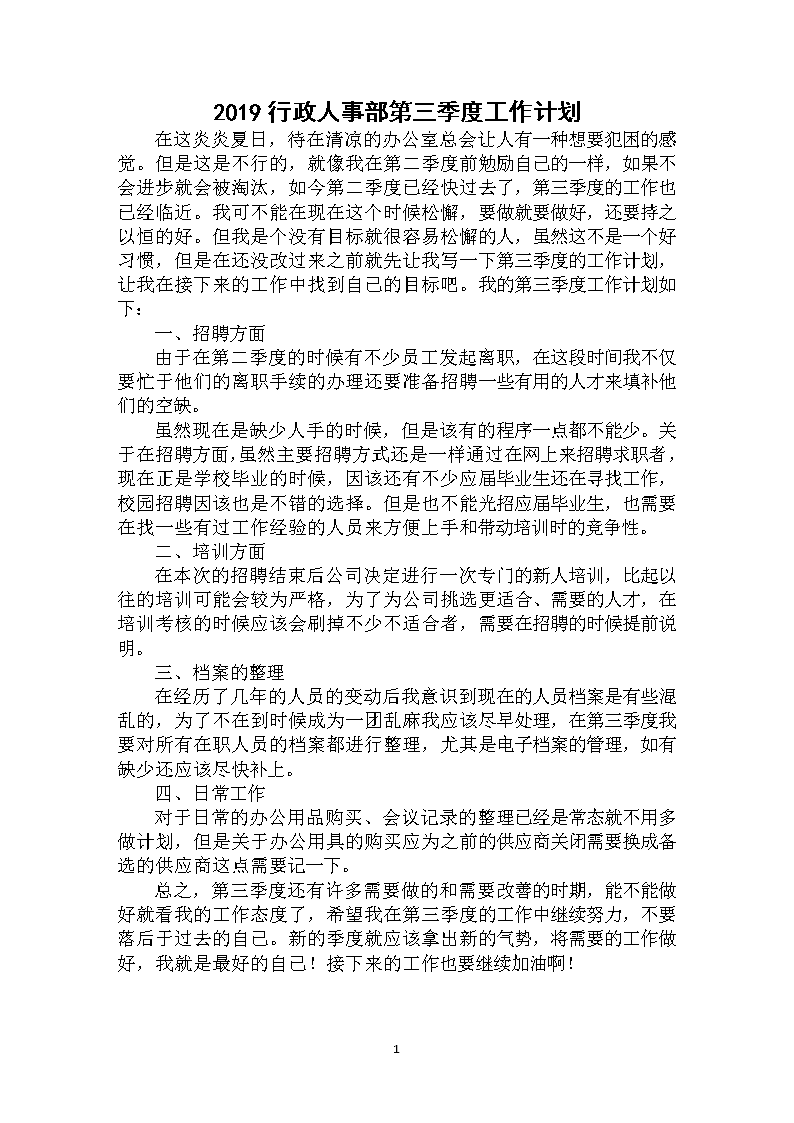 2019 行政人事部第三季度工作计划

在这炎炎夏日，待在清凉的办公室总会让人有一种想要犯困的感觉。但是这是不行的，就像我在第二季度前勉励自己的一样，如果不会进步就会被淘汰，如今第二季度已经快过去了，第三季度的工作也已经临近。我可不能在现在这个时候松懈，要做就要做好，还要持之以恒的好。但我是个没有目标就很容易松懈的人，虽然这不是一个好习惯，但是在还没改过来之前就先让我写一下第三季度的工作计划，让我在接下来的工作中找到自己的目标吧。我的第三季度工作计划如下：

一、招聘方面

由于在第二季度的时候有不少员工发起离职，在这段时间我不仅要忙于他们的离职手续的办理还要准备招聘一些有用的人才来填补他们的空缺。

虽然现在是缺少人手的时候，但是该有的程序一点都不能少。关于在招聘方面,虽然主要招聘方式还是一样通过在网上来招聘求职者，现在正是学校毕业的时候，因该还有不少应届毕业生还在寻找工作，校园招聘因该也是不错的选择。但是也不能光招应届毕业生，也需要在找一些有过工作经验的人员来方便上手和带动培训时的竞争性。

二、培训方面

在本次的招聘结束后公司决定进行一次专门的新人培训，比起以往的培训可能会较为严格，为了为公司挑选更适合、需要的人才，在培训考核的时候应该会刷掉不少不适合者，需要在招聘的时候提前说明。

三、档案的整理

在经历了几年的人员的变动后我意识到现在的人员档案是有些混乱的，为了不在到时候成为一团乱麻我应该尽早处理，在第三季度我要对所有在职人员的档案都进行整理，尤其是电子档案的管理，如有缺少还应该尽快补上。

四、日常工作

对于日常的办公用品购买、会议记录的整理已经是常态就不用多做计划，但是关于办公用具的购买应为之前的供应商关闭需要换成备选的供应商这点需要记一下。

总之，第三季度还有许多需要做的和需要改善的时期，能不能做好就看我的工作态度了，希望我在第三季度的工作中继续努力，不要落后于过去的自己。新的季度就应该拿出新的气势，将需要的工作做好，我就是最好的自己！接下来的工作也要继续加油啊！

1